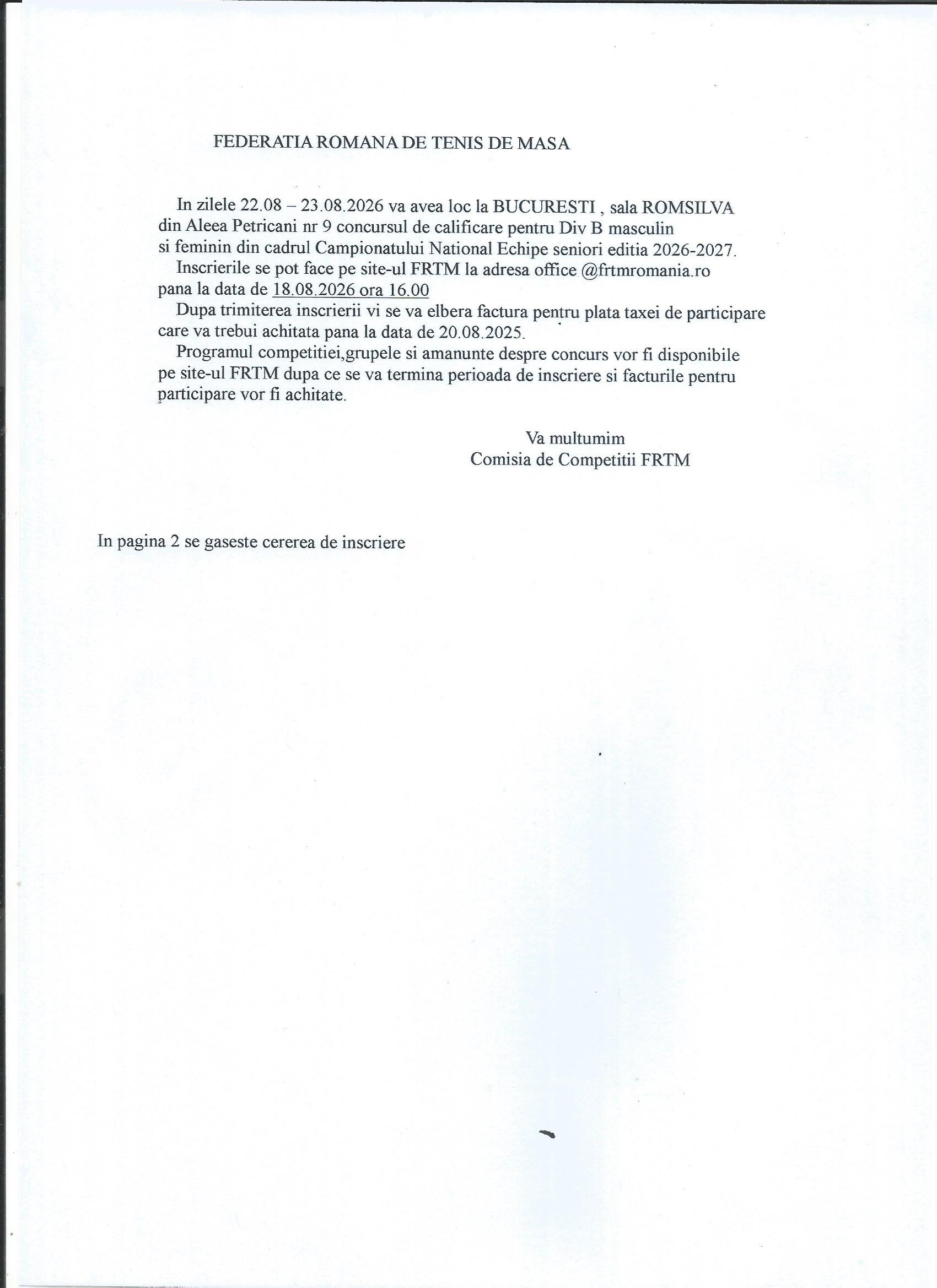 FEDERATIA ROMANA DE TENIS DE MASA

In zilele 22.08 – 23.08.2026 va avea loc la BUCURESTI , sala ROMSILVA din Aleea Petricani nr 9 concursul de calificare pentru Div B masculin si feminin din cadrul Campionatului National Echipe seniori editia 2026-2027.

Inscrierile se pot face pe site-ul FRTM la adresa office @frtmromania.ro pana la data de 18.08.2026 ora 16.00

Dupa trimiterea inscrierii vi se va elbera factura pentru plata taxei de participare care va trebui achitata pana la data de 20.08.2025.

Programul competitiei,grupele si amanunte despre concurs vor fi disponibile pe site-ul FRTM dupa ce se va termina perioada de inscriere si facturile pentru participare vor fi achitate.

Va multumim
Comisia de Competitii FRTM

In pagina 2 se gaseste cererea de inscriere